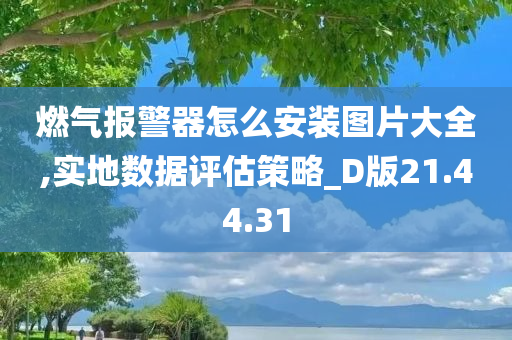 燃气报警器怎么安装图片大全,实地数据评估策略_D版21.44.31